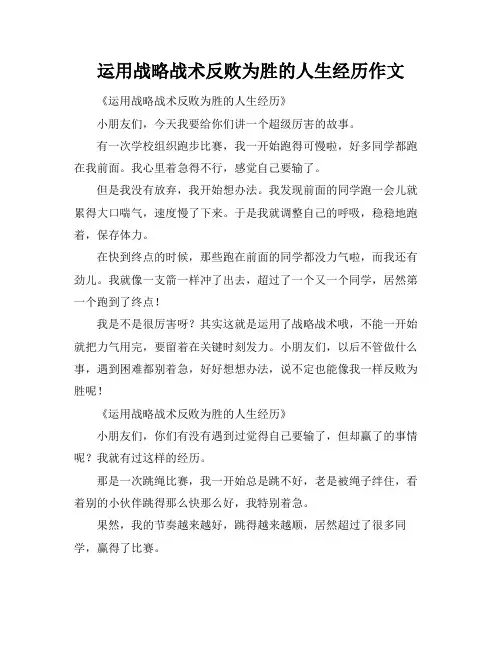 运用战略战术反败为胜的人生经历作文

《运用战略战术反败为胜的人生经历》

小朋友们，今天我要给你们讲一个超级厉害的故事。

有一次学校组织跑步比赛，我一开始跑得可慢啦，好多同学都跑在我前面。我心里着急得不行，感觉自己要输了。

但是我没有放弃，我开始想办法。我发现前面的同学跑一会儿就累得大口喘气，速度慢了下来。于是我就调整自己的呼吸，稳稳地跑着，保存体力。

在快到终点的时候，那些跑在前面的同学都没力气啦，而我还有劲儿。我就像一支箭一样冲了出去，超过了一个又一个同学，居然第一个跑到了终点！

我是不是很厉害呀？其实这就是运用了战略战术哦，不能一开始就把力气用完，要留着在关键时刻发力。小朋友们，以后不管做什么事，遇到困难都别着急，好好想想办法，说不定也能像我一样反败为胜呢！

《运用战略战术反败为胜的人生经历》

小朋友们，你们有没有遇到过觉得自己要输了，但却赢了的事情呢？我就有过这样的经历。

那是一次跳绳比赛，我一开始总是跳不好，老是被绳子绊住，看着别的小伙伴跳得那么快那么好，我特别着急。

果然，我的节奏越来越好，跳得越来越顺，居然超过了很多同学，赢得了比赛。